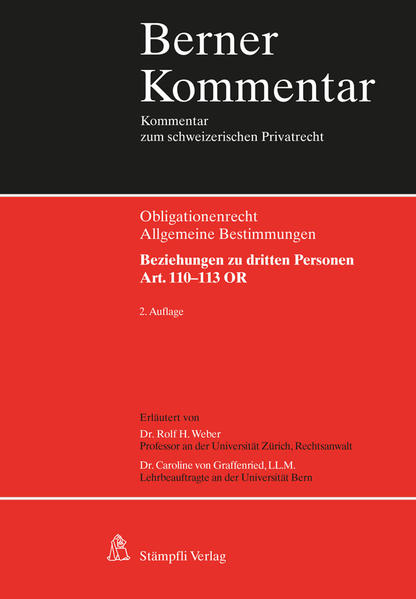 Berner Kommentar

Kommentar zum schweizerischen Privatrecht

Obligationenrecht
Allgemeine Bestimmungen

Beziehungen zu dritten Personen
Art. 110–113 OR

2. Auflage

Erläutert von

Dr. Rolf H. Weber
Professor an der Universität Zürich, Rechtsanwalt

Dr. Caroline von Graffenried, LL.M.
Lehrbeauftragte an der Universität Bern

Stämpfli Verlag